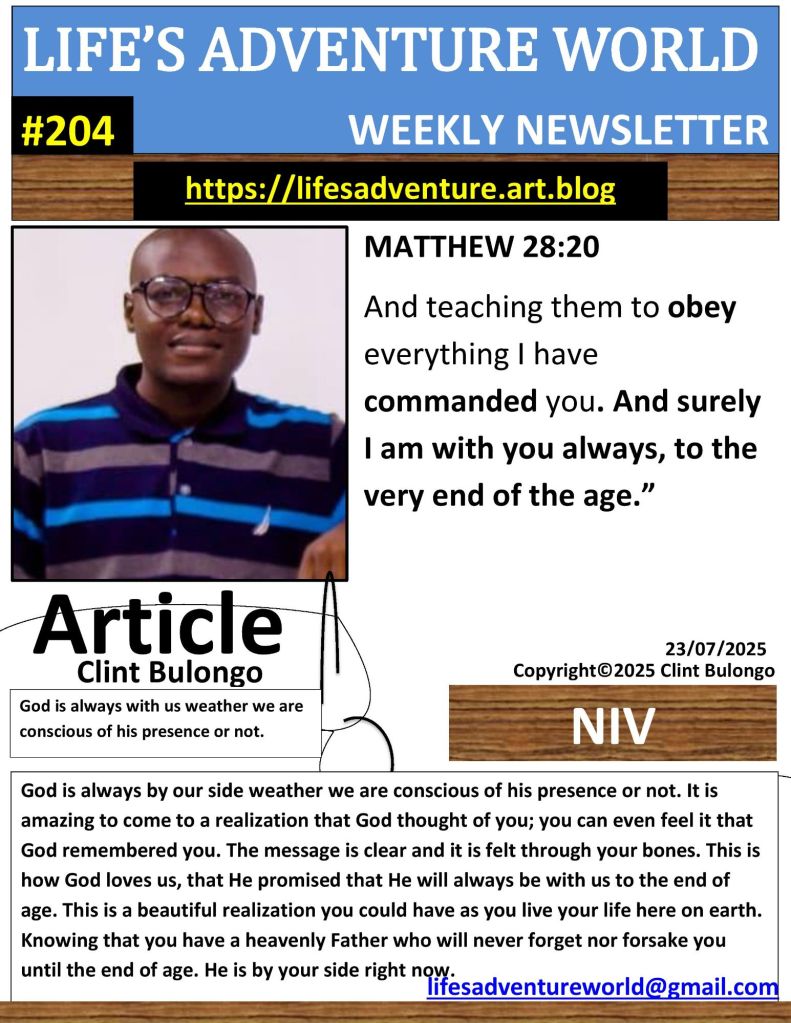 LIFE'S ADVENTURE WORLD

#204

WEEKLY NEWSLETTER

https://lifesadventure.art.blog

MATTHEW 28:20

And teaching them to obey everything I have commanded you. And surely I am with you always, to the very end of the age."

Article

Clint Bulongo

God is always with us weather we are conscious of his presence or not.

23/07/2025

Copyright©2025 Clint Bulongo

NIV

God is always by our side weather we are conscious of his presence or not. It is amazing to come to a realization that God thought of you; you can even feel it that God remembered you. The message is clear and it is felt through your bones. This is how God loves us, that He promised that He will always be with us to the end of age. This is a beautiful realization you could have as you live your life here on earth. Knowing that you have a heavenly Father who will never forget nor forsake you until the end of age. He is by your side right now.

lifesadventureworld@gmail.com